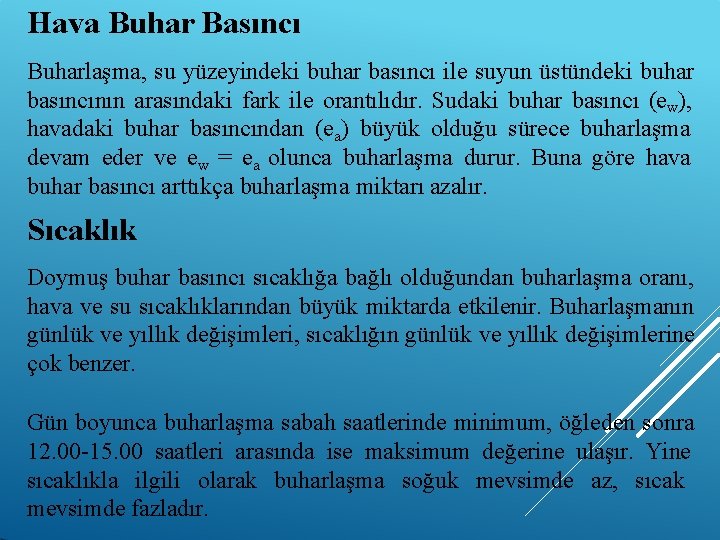 Hava Buhar Basıncı

Buharlaşma, su yüzeyindeki buhar basıncı ile suyun üstündeki buhar basıncının arasındaki fark ile orantılıdır. Sudaki buhar basıncı ($e_w$), havadaki buhar basıncından ($e_a$) büyük olduğu sürece buharlaşma devam eder ve $e_w = e_a$ olunca buharlaşma durur. Buna göre hava buhar basıncı arttıkça buharlaşma miktarı azalır.

Sıcaklık

Doymuş buhar basıncı sıcaklığa bağlı olduğundan buharlaşma oranı, hava ve su sıcaklıklarından büyük miktarda etkilenir. Buharlaşmanın günlük ve yıllık değişimleri, sıcaklığın günlük ve yıllık değişimlerine çok benzer.

Gün boyunca buharlaşma sabah saatlerinde minimum, öğleden sonra 12.00-15.00 saatleri arasında ise maksimum değerine ulaşır. Yine sıcaklıkla ilgili olarak buharlaşma soğuk mevsimde az, sıcak mevsimde fazladır.